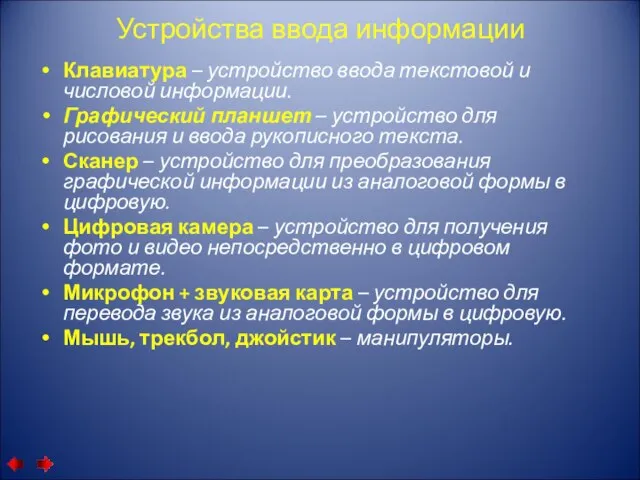 Устройства ввода информации

• Клавиатура – устройство ввода текстовой и числовой информации.
• Графический планшет – устройство для рисования и ввода рукописного текста.
• Сканер – устройство для преобразования графической информации из аналоговой формы в цифровую.
• Цифровая камера – устройство для получения фото и видео непосредственно в цифровом формате.
• Микрофон + звуковая карта – устройство для перевода звука из аналоговой формы в цифровую.
• Мышь, трекбол, джойстик – манипуляторы.